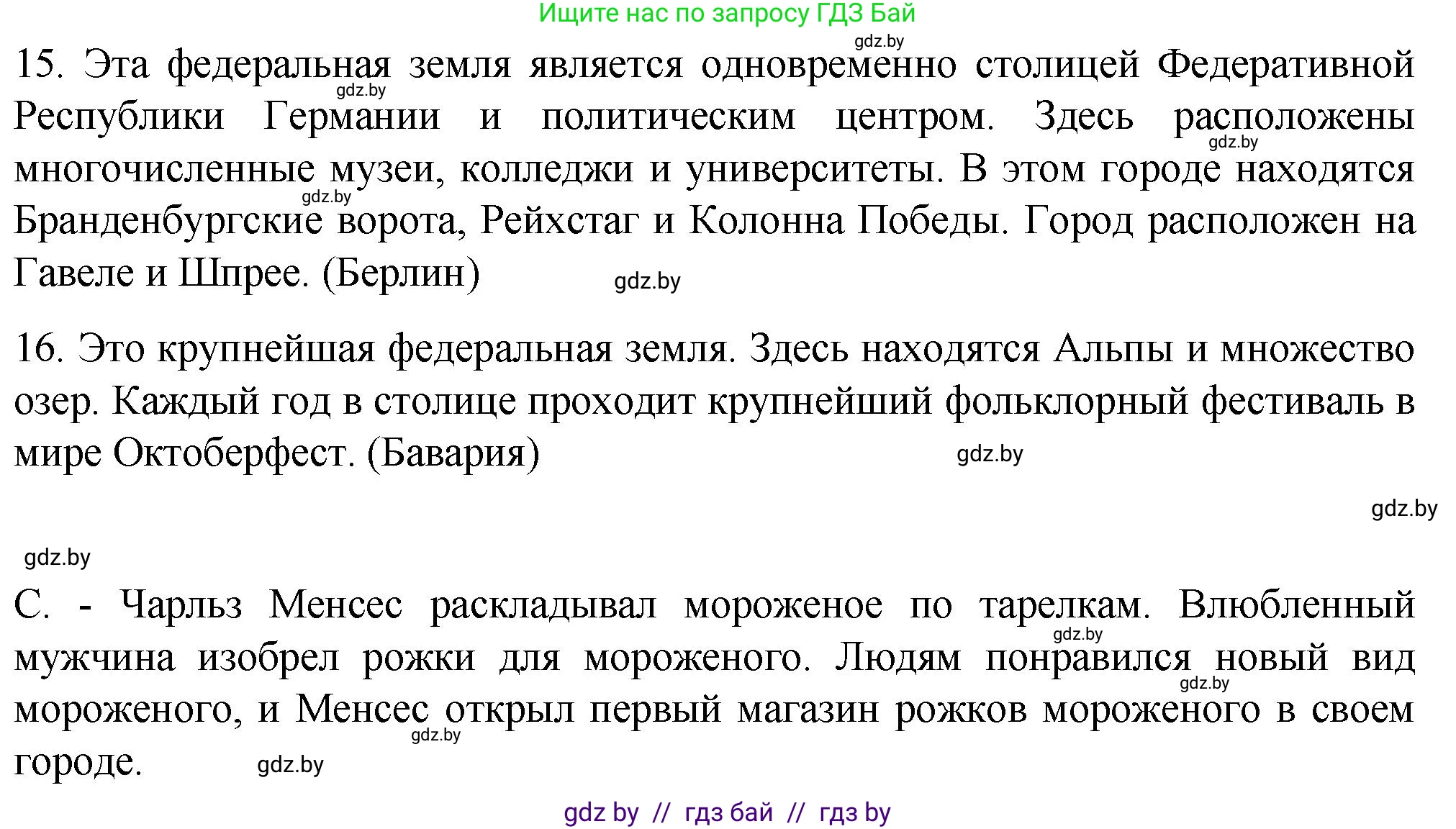 Ищите нас по запросу ГДЗ Бай

gdz.by

15. Эта федеральная земля является одновременно столицей Федеративной Республики Германии и политическим центром. Здесь расположены многочисленные музеи, колледжи и университеты. В этом городе находятся Бранденбургские ворота, Рейхстаг и Колонна Победы. Город расположен на Гавеле и Шпрее. (Берлин)

gdz.by gdz.by gdz.by gdz.by

16. Это крупнейшая федеральная земля. Здесь находятся Альпы и множество озер. Каждый год в столице проходит крупнейший фольклорный фестиваль в мире Октоберфест. (Бавария)

gdz.by

gdz.by

gdz.by

С. - Чарльз Менсес раскладывал мороженое по тарелкам. Влюбленный мужчина изобрел рожки для мороженого. Людям понравился новый вид мороженого, и Менсес открыл первый магазин рожков мороженого в своем городе.

gdz.by gdz.by gdz.by gdz.by

gdz by // гдз бай // гдз by